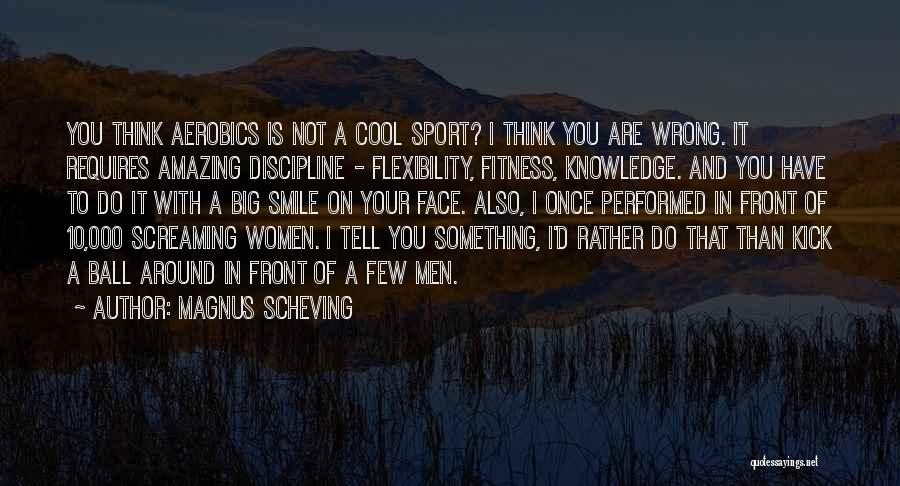 YOU THINK AEROBICS IS NOT A COOL SPORT? I THINK YOU ARE WRONG. IT REQUIRES AMAZING DISCIPLINE - FLEXIBILITY, FITNESS, KNOWLEDGE. AND YOU HAVE TO DO IT WITH A BIG SMILE ON YOUR FACE. ALSO, I ONCE PERFORMED IN FRONT OF 10,000 SCREAMING WOMEN. I TELL YOU SOMETHING, I'D RATHER DO THAT THAN KICK A BALL AROUND IN FRONT OF A FEW MEN.

- AUTHOR: MAGNUS SCHEVING

quotessayings.net